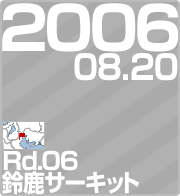 2006
08.20

Rd.06
鈴鹿サーキット